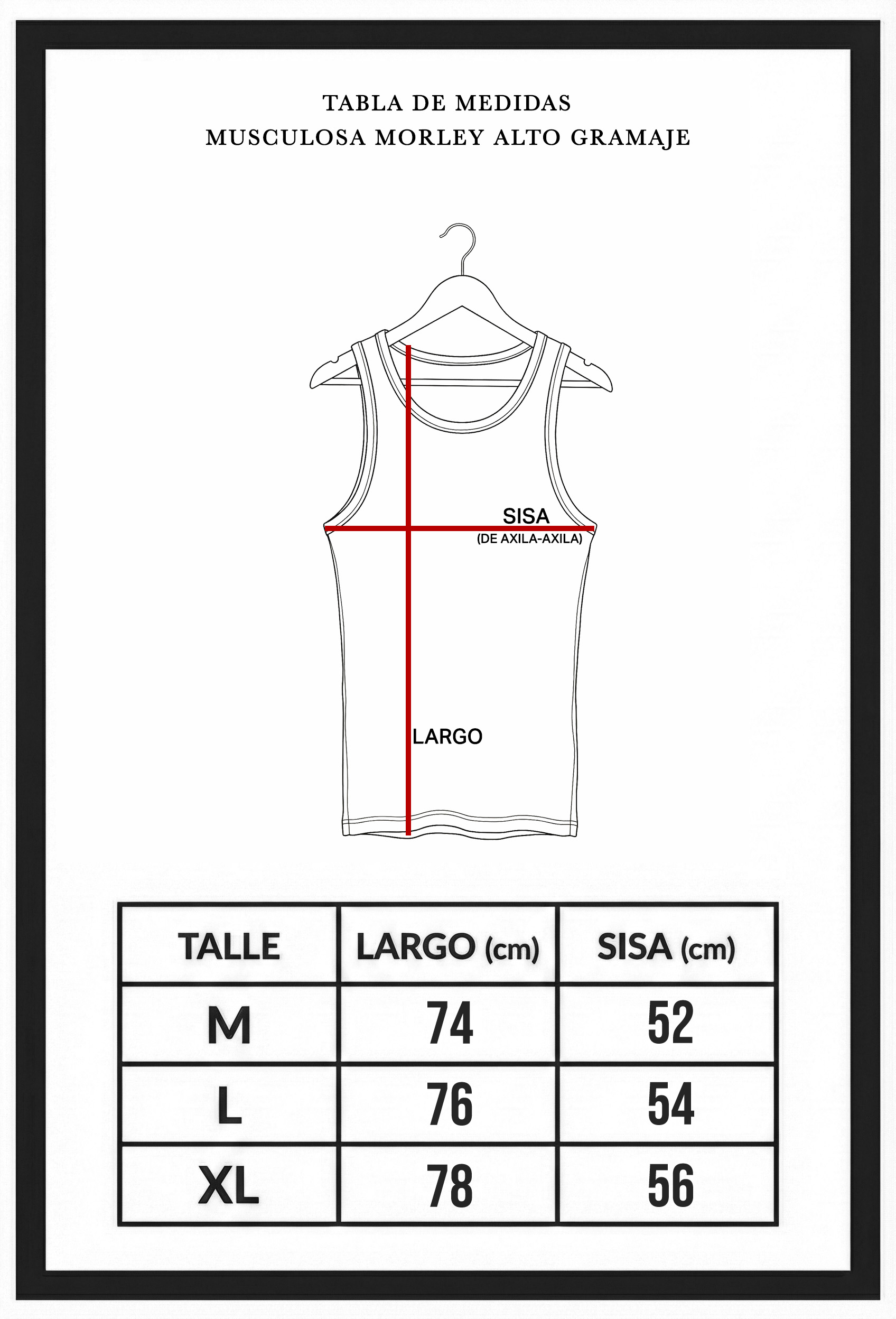 TABLA DE MEDIDAS
MUSCULOSA MORLEY ALTO GRAMAJE

SISA
(DE AXILA-AXILA)

LARGO

| TALLE | LARGO (cm) | SISA (cm) |
|---|---|---|
| M | 74 | 52 |
| L | 76 | 54 |
| XL | 78 | 56 |